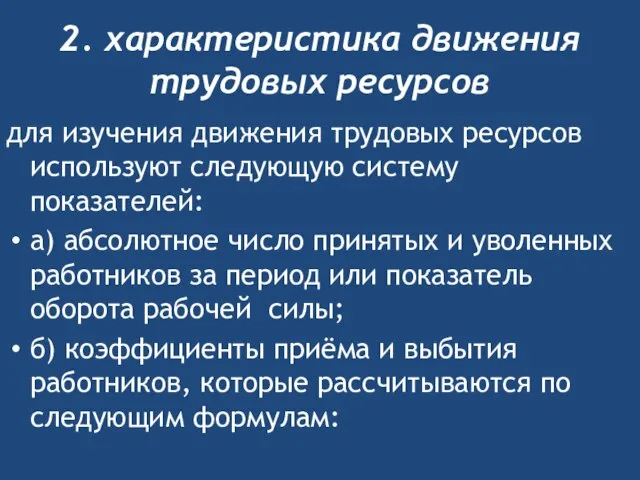 2. характеристика движения трудовых ресурсов

для изучения движения трудовых ресурсов используют следующую систему показателей:

• а) абсолютное число принятых и уволенных работников за период или показатель оборота рабочей силы;

• б) коэффициенты приёма и выбытия работников, которые рассчитываются по следующим формулам: